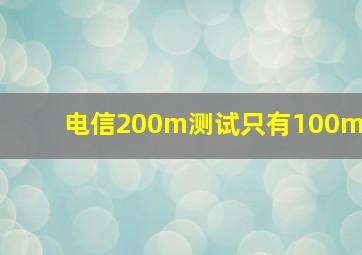 电信200m测试只有100m